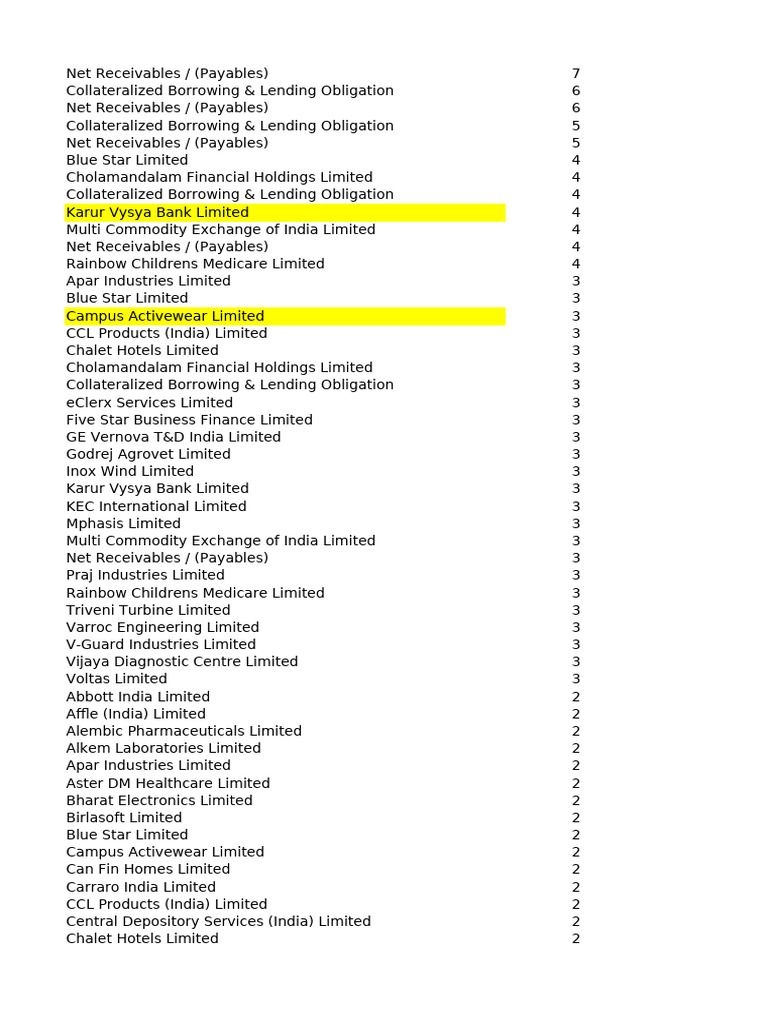 | Net Receivables / (Payables) | 7 |
|---|---|
| Collateralized Borrowing & Lending Obligation | 6 |
| Net Receivables / (Payables) | 6 |
| Collateralized Borrowing & Lending Obligation | 5 |
| Net Receivables / (Payables) | 5 |
| Blue Star Limited | 4 |
| Cholamandalam Financial Holdings Limited | 4 |
| Collateralized Borrowing & Lending Obligation | 4 |
| Karur Vysya Bank Limited | 4 |
| Multi Commodity Exchange of India Limited | 4 |
| Net Receivables / (Payables) | 4 |
| Rainbow Childrens Medicare Limited | 4 |
| Apar Industries Limited | 3 |
| Blue Star Limited | 3 |
| Campus Activewear Limited | 3 |
| CCL Products (India) Limited | 3 |
| Chalet Hotels Limited | 3 |
| Cholamandalam Financial Holdings Limited | 3 |
| Collateralized Borrowing & Lending Obligation | 3 |
| eClerx Services Limited | 3 |
| Five Star Business Finance Limited | 3 |
| GE Vernova T&D India Limited | 3 |
| Godrej Agrovet Limited | 3 |
| Inox Wind Limited | 3 |
| Karur Vysya Bank Limited | 3 |
| KEC International Limited | 3 |
| Mphasis Limited | 3 |
| Multi Commodity Exchange of India Limited | 3 |
| Net Receivables / (Payables) | 3 |
| Praj Industries Limited | 3 |
| Rainbow Childrens Medicare Limited | 3 |
| Triveni Turbine Limited | 3 |
| Varroc Engineering Limited | 3 |
| V-Guard Industries Limited | 3 |
| Vijaya Diagnostic Centre Limited | 3 |
| Voltas Limited | 3 |
| Abbott India Limited | 2 |
| Affle (India) Limited | 2 |
| Alembic Pharmaceuticals Limited | 2 |
| Alkem Laboratories Limited | 2 |
| Apar Industries Limited | 2 |
| Aster DM Healthcare Limited | 2 |
| Bharat Electronics Limited | 2 |
| Birlasoft Limited | 2 |
| Blue Star Limited | 2 |
| Campus Activewear Limited | 2 |
| Can Fin Homes Limited | 2 |
| Carraro India Limited | 2 |
| CCL Products (India) Limited | 2 |
| Central Depository Services (India) Limited | 2 |
| Chalet Hotels Limited | 2 |